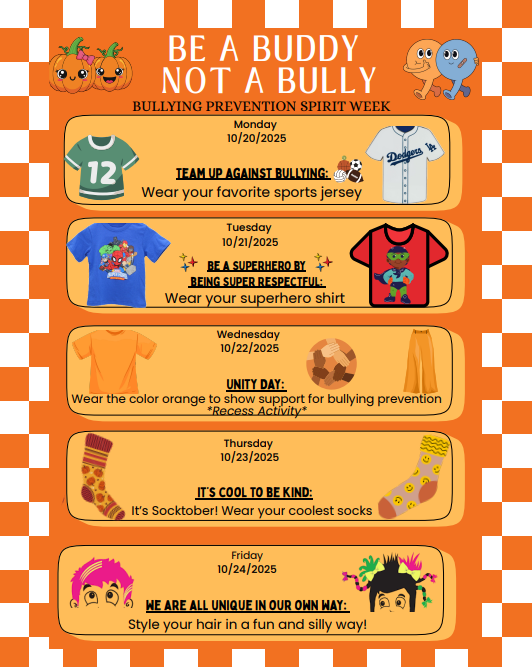 BE A BUDDY
NOT A BULLY
BULLYING PREVENTION SPIRIT WEEK

Monday
10/20/2025

12

Dodgers

TEAM UP AGAINST BULLYING:
Wear your favorite sports jersey

Tuesday
10/21/2025

BE A SUPERHERO BY
BEING SUPER RESPECTFUL:
Wear your superhero shirt

Wednesday
10/22/2025

UNITY DAY:
Wear the color orange to show support for bullying prevention
*Recess Activity*

Thursday
10/23/2025

IT'S COOL TO BE KIND:
It's Socktober! Wear your coolest socks

Friday
10/24/2025

WE ARE ALL UNIQUE IN OUR OWN WAY:
Style your hair in a fun and silly way!